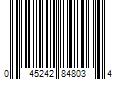 0 45242 84803 4